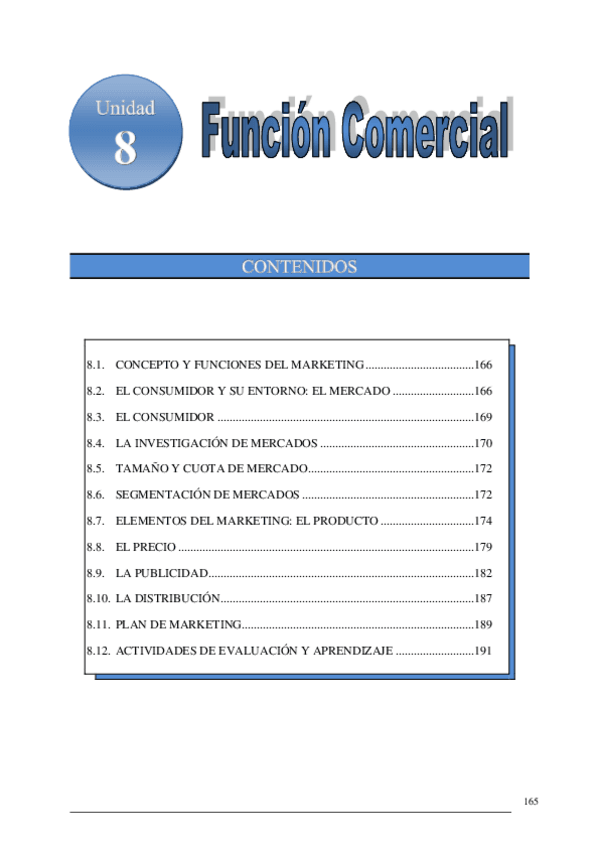 Unidad
8

Función Comercial

CONTENIDOS

8.1. CONCEPTO Y FUNCIONES DEL MARKETING 166
8.2. EL CONSUMIDOR Y SU ENTORNO: EL MERCADO 166
8.3. EL CONSUMIDOR 169
8.4. LA INVESTIGACIÓN DE MERCADOS 170
8.5. TAMAÑO Y CUOTA DE MERCADO 172
8.6. SEGMENTACIÓN DE MERCADOS 172
8.7. ELEMENTOS DEL MARKETING: EL PRODUCTO 174
8.8. EL PRECIO 179
8.9. LA PUBLICIDAD 182
8.10. LA DISTRIBUCIÓN 187
8.11. PLAN DE MARKETING 189
8.12. ACTIVIDADES DE EVALUACIÓN Y APRENDIZAJE 191

165